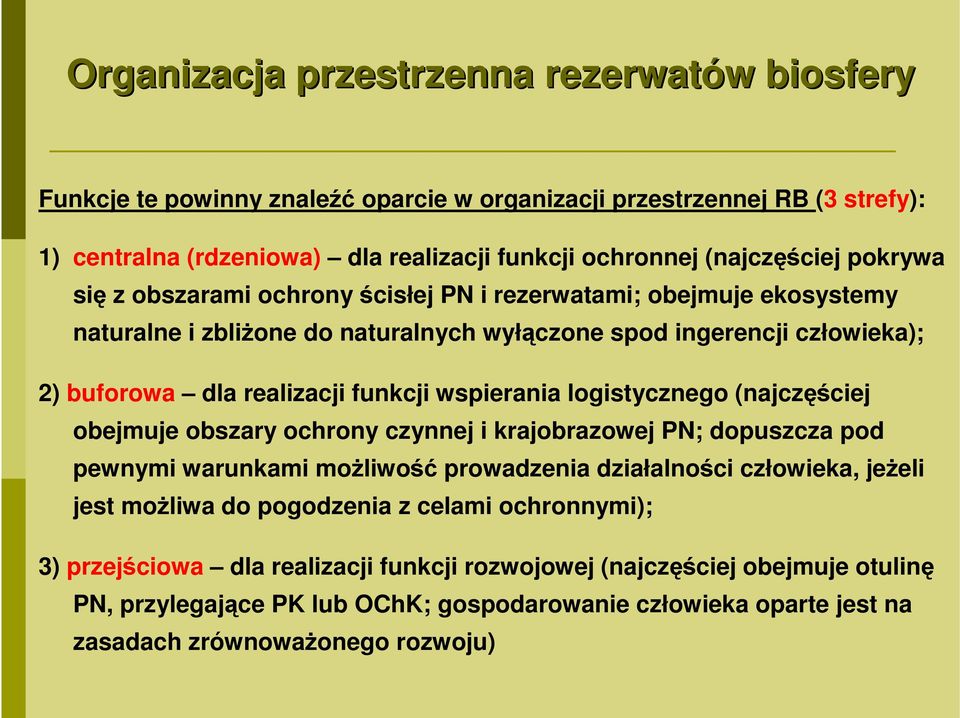 Organizacja przestrzenna rezerwatów biosfery

Funkcje te powinny znaleźć oparcie w organizacji przestrzennej RB (3 strefy):

1) centralna (rdzeniowa) – dla realizacji funkcji ochronnej (najczęściej pokrywa się z obszarami ochrony ścisłej PN i rezerwatami; obejmuje ekosystemy naturalne i zbliżone do naturalnych wyłączone spod ingerencji człowieka);

2) buforowa – dla realizacji funkcji wspierania logistycznego (najczęściej obejmuje obszary ochrony czynnej i krajobrazowej PN; dopuszcza pod pewnymi warunkami możliwość prowadzenia działalności człowieka, jeżeli jest możliwa do pogodzenia z celami ochronnymi);

3) przejściowa – dla realizacji funkcji rozwojowej (najczęściej obejmuje otulinę PN, przylegające PK lub OChK; gospodarowanie człowieka oparte jest na zasadach zrównoważonego rozwoju)